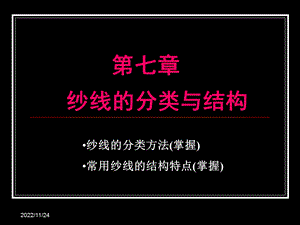 第七章
纱线的分类与结构

•纱线的分类方法(掌握)
•常用纱线的结构特点(掌握)

2022/11/24